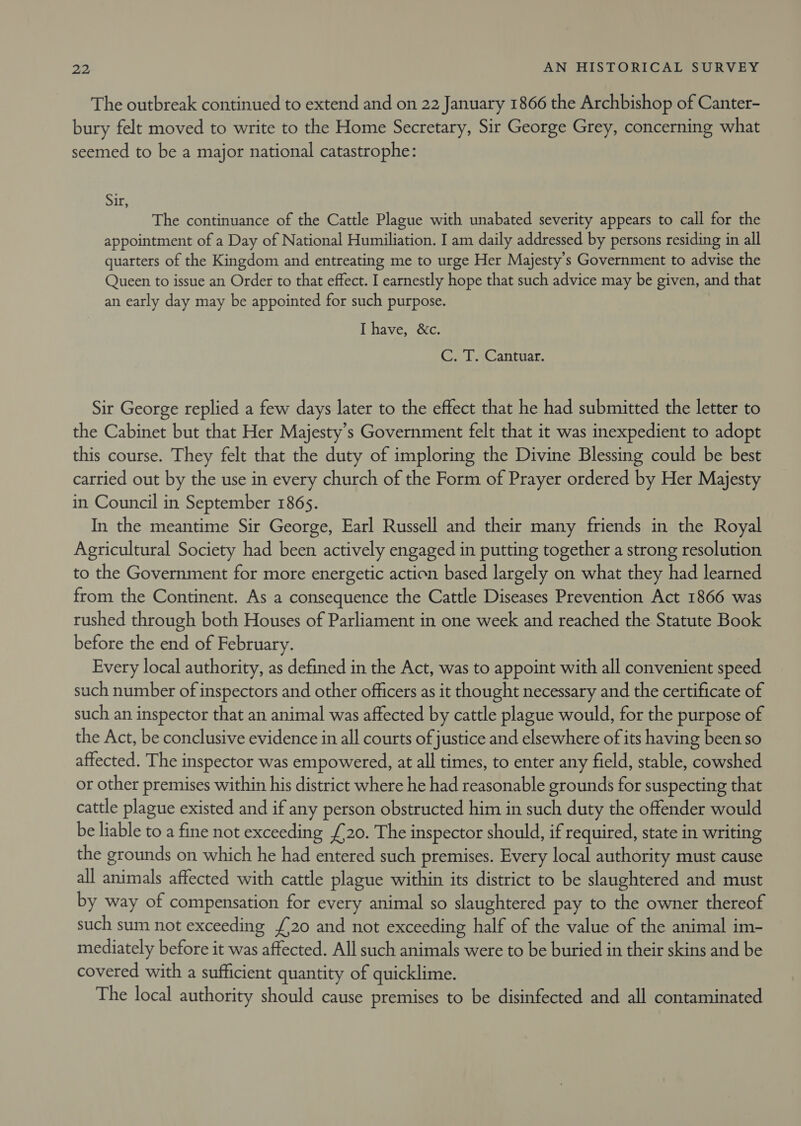 22 AN HISTORICAL SURVEY

The outbreak continued to extend and on 22 January 1866 the Archbishop of Canterbury felt moved to write to the Home Secretary, Sir George Grey, concerning what seemed to be a major national catastrophe:

Sir,

The continuance of the Cattle Plague with unabated severity appears to call for the appointment of a Day of National Humiliation. I am daily addressed by persons residing in all quarters of the Kingdom and entreating me to urge Her Majesty's Government to advise the Queen to issue an Order to that effect. I earnestly hope that such advice may be given, and that an early day may be appointed for such purpose.

I have, &c.

C. T. Cantuar.

Sir George replied a few days later to the effect that he had submitted the letter to the Cabinet but that Her Majesty's Government felt that it was inexpedient to adopt this course. They felt that the duty of imploring the Divine Blessing could be best carried out by the use in every church of the Form of Prayer ordered by Her Majesty in Council in September 1865.

In the meantime Sir George, Earl Russell and their many friends in the Royal Agricultural Society had been actively engaged in putting together a strong resolution to the Government for more energetic action based largely on what they had learned from the Continent. As a consequence the Cattle Diseases Prevention Act 1866 was rushed through both Houses of Parliament in one week and reached the Statute Book before the end of February.

Every local authority, as defined in the Act, was to appoint with all convenient speed such number of inspectors and other officers as it thought necessary and the certificate of such an inspector that an animal was affected by cattle plague would, for the purpose of the Act, be conclusive evidence in all courts of justice and elsewhere of its having been so affected. The inspector was empowered, at all times, to enter any field, stable, cowshed or other premises within his district where he had reasonable grounds for suspecting that cattle plague existed and if any person obstructed him in such duty the offender would be liable to a fine not exceeding £20. The inspector should, if required, state in writing the grounds on which he had entered such premises. Every local authority must cause all animals affected with cattle plague within its district to be slaughtered and must by way of compensation for every animal so slaughtered pay to the owner thereof such sum not exceeding £20 and not exceeding half of the value of the animal immediately before it was affected. All such animals were to be buried in their skins and be covered with a sufficient quantity of quicklime.

The local authority should cause premises to be disinfected and all contaminated